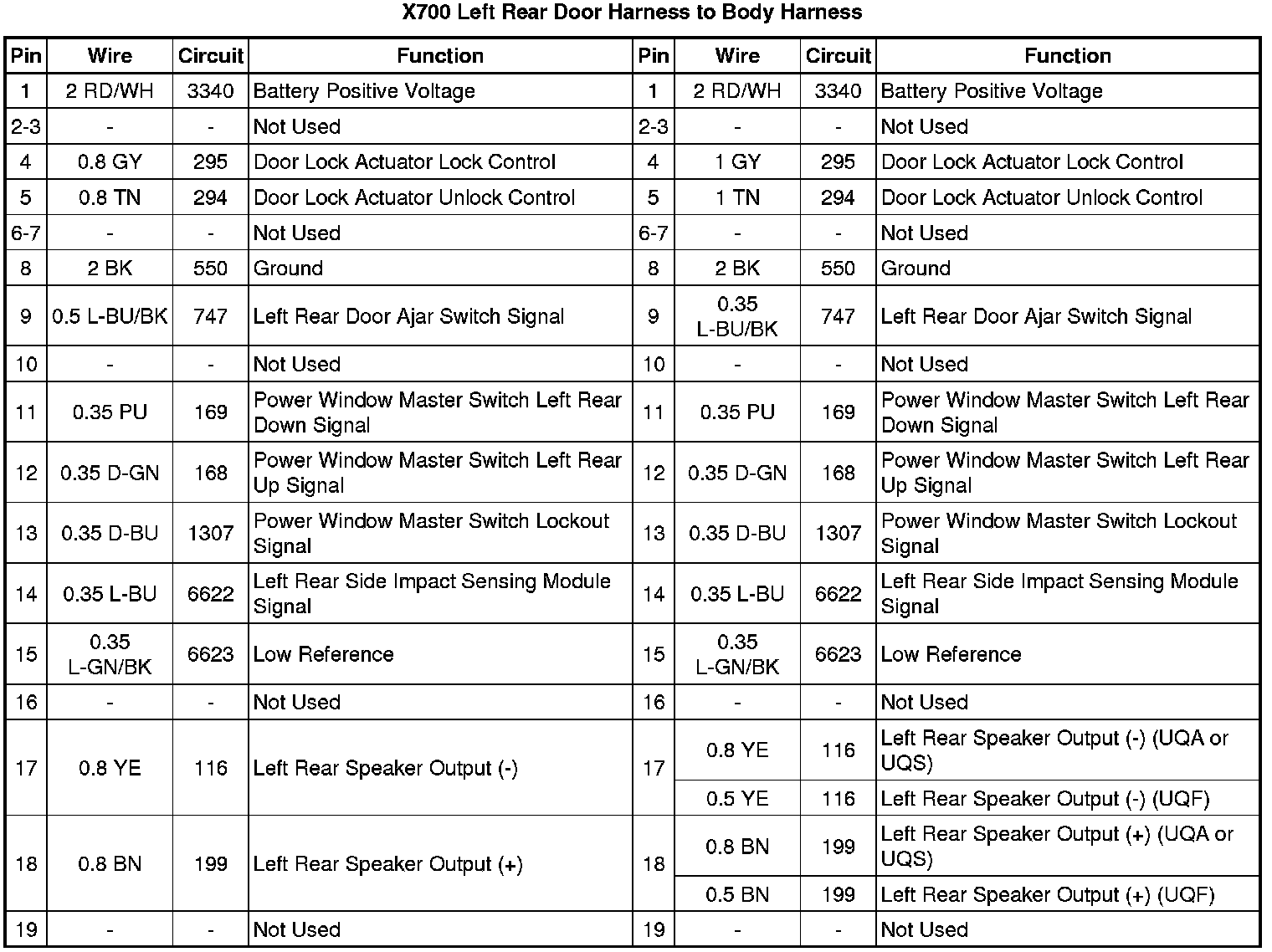 X700 Left Rear Door Harness to Body Harness

| Pin | Wire | Circuit | Function | Pin | Wire | Circuit | Function |
|---|---|---|---|---|---|---|---|
| 1 | 2 RD/WH | 3340 | Battery Positive Voltage | 1 | 2 RD/WH | 3340 | Battery Positive Voltage |
| 2-3 | - | - | Not Used | 2-3 | - | - | Not Used |
| 4 | 0.8 GY | 295 | Door Lock Actuator Lock Control | 4 | 1 GY | 295 | Door Lock Actuator Lock Control |
| 5 | 0.8 TN | 294 | Door Lock Actuator Unlock Control | 5 | 1 TN | 294 | Door Lock Actuator Unlock Control |
| 6-7 | - | - | Not Used | 6-7 | - | - | Not Used |
| 8 | 2 BK | 550 | Ground | 8 | 2 BK | 550 | Ground |
| 9 | 0.5 L-BU/BK | 747 | Left Rear Door Ajar Switch Signal | 9 | 0.35 L-BU/BK | 747 | Left Rear Door Ajar Switch Signal |
| 10 | - | - | Not Used | 10 | - | - | Not Used |
| 11 | 0.35 PU | 169 | Power Window Master Switch Left Rear Down Signal | 11 | 0.35 PU | 169 | Power Window Master Switch Left Rear Down Signal |
| 12 | 0.35 D-GN | 168 | Power Window Master Switch Left Rear Up Signal | 12 | 0.35 D-GN | 168 | Power Window Master Switch Left Rear Up Signal |
| 13 | 0.35 D-BU | 1307 | Power Window Master Switch Lockout Signal | 13 | 0.35 D-BU | 1307 | Power Window Master Switch Lockout Signal |
| 14 | 0.35 L-BU | 6622 | Left Rear Side Impact Sensing Module Signal | 14 | 0.35 L-BU | 6622 | Left Rear Side Impact Sensing Module Signal |
| 15 | 0.35 L-GN/BK | 6623 | Low Reference | 15 | 0.35 L-GN/BK | 6623 | Low Reference |
| 16 | - | - | Not Used | 16 | - | - | Not Used |
| 17 | 0.8 YE | 116 | Left Rear Speaker Output (-) | 17 | 0.8 YE | 116 | Left Rear Speaker Output (-) (UQA or UQS) |
| | | | | | 0.5 YE | 116 | Left Rear Speaker Output (-) (UQF) |
| 18 | 0.8 BN | 199 | Left Rear Speaker Output (+) | 18 | 0.8 BN | 199 | Left Rear Speaker Output (+) (UQA or UQS) |
| | | | | | 0.5 BN | 199 | Left Rear Speaker Output (+) (UQF) |
| 19 | - | - | Not Used | 19 | - | - | Not Used |